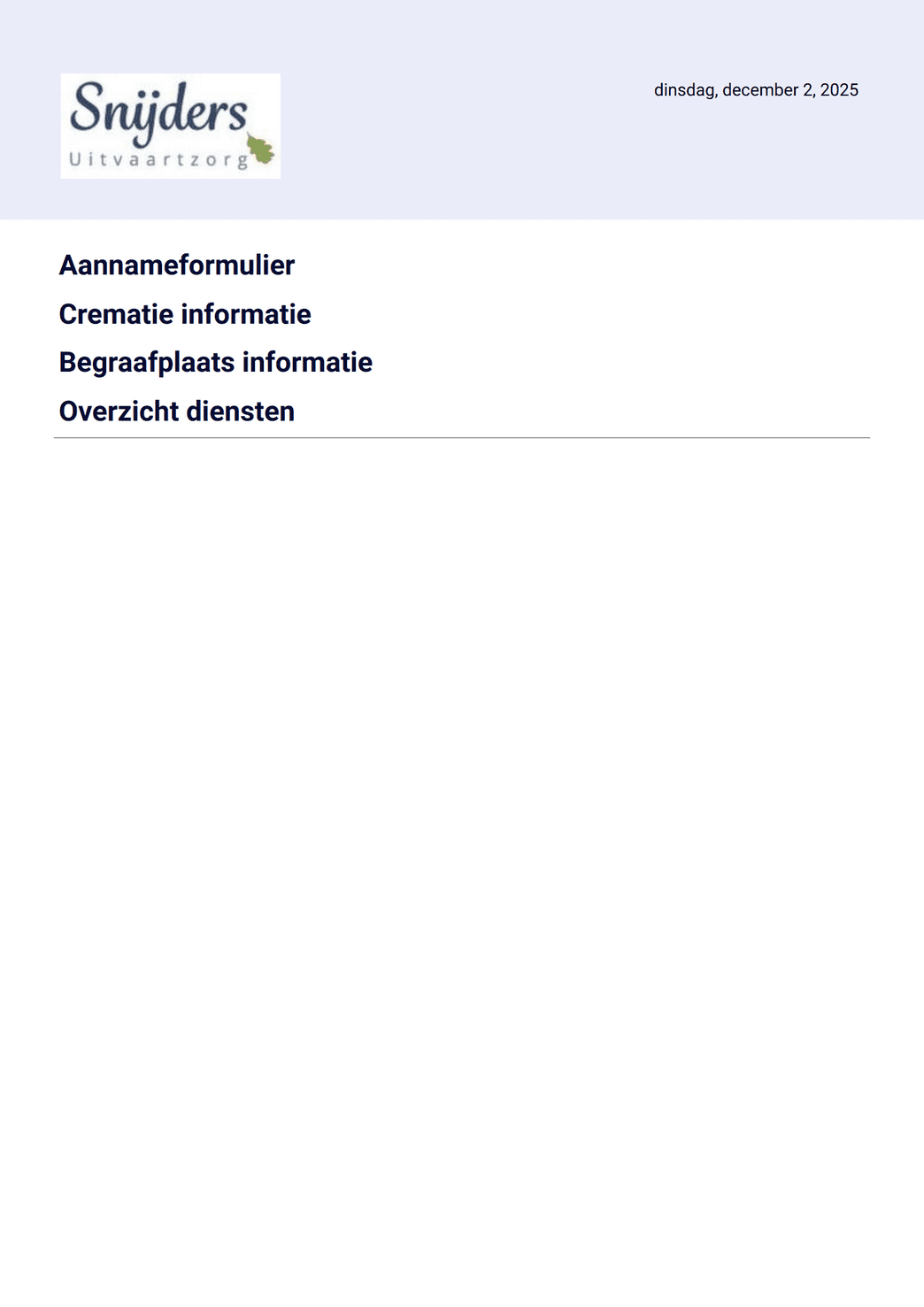 Snijders
Uitvaartzorg

dinsdag, december 2, 2025

Aannameformulier

Crematie informatie

Begraafplaats informatie

Overzicht diensten